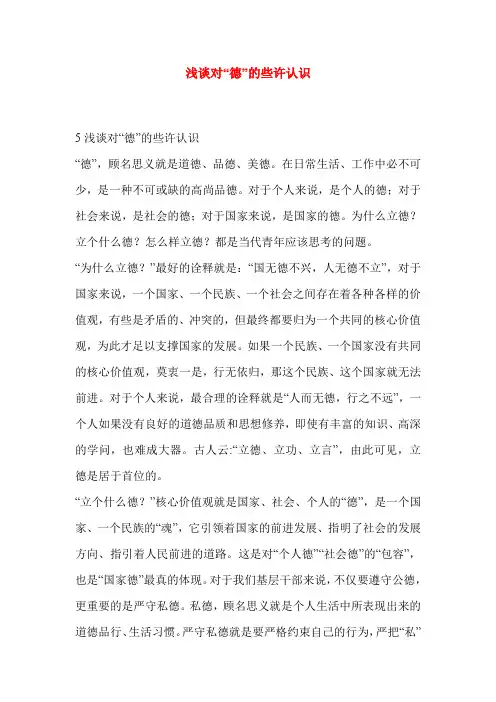 浅谈对“德”的些许认识

5 浅谈对“德”的些许认识

“德”，顾名思义就是道德、品德、美德。在日常生活、工作中必不可少，是一种不可或缺的高尚品德。对于个人来说，是个人的德；对于社会来说，是社会的德；对于国家来说，是国家的德。为什么立德？立个什么德？怎么样立德？都是当代青年应该思考的问题。

“为什么立德？”最好的诠释就是：“国无德不兴，人无德不立”，对于国家来说，一个国家、一个民族、一个社会之间存在着各种各样的价值观，有些是矛盾的、冲突的，但最终都要归为一个共同的核心价值观，为此才足以支撑国家的发展。如果一个民族、一个国家没有共同的核心价值观，莫衷一是，行无依归，那这个民族、这个国家就无法前进。对于个人来说，最合理的诠释就是“人而无德，行之不远”，一个人如果没有良好的道德品质和思想修养，即使有丰富的知识、高深的学问，也难成大器。古人云:“立德、立功、立言”，由此可见，立德是居于首位的。

“立个什么德？”核心价值观就是国家、社会、个人的“德”，是一个国家、一个民族的“魂”，它引领着国家的前进发展、指明了社会的发展方向、指引着人民前进的道路。这是对“个人德”“社会德”的“包容”，也是“国家德”最真的体现。对于我们基层干部来说，不仅要遵守公德，更重要的是严守私德。私德，顾名思义就是个人生活中所表现出来的道德品行、生活习惯。严守私德就是要严格约束自己的行为，严把“私”